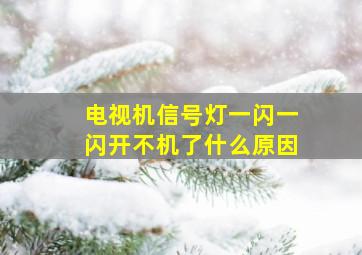 电视机信号灯一闪一闪开不机了什么原因